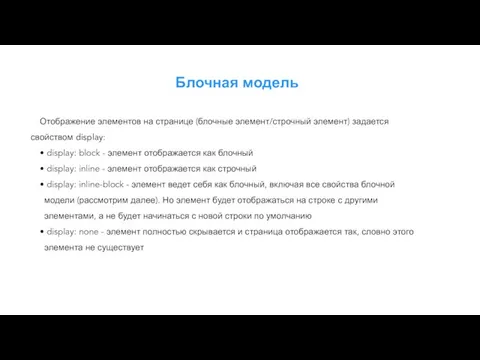 Блочная модель

Отображение элементов на странице (блочные элемент/строчный элемент) задается свойством display:

• display: block - элемент отображается как блочный
• display: inline - элемент отображается как строчный
• display: inline-block - элемент ведет себя как блочный, включая все свойства блочной модели (рассмотрим далее). Но элемент будет отображаться на строке с другими элементами, а не будет начинаться с новой строки по умолчанию
• display: none - элемент полностью скрывается и страница отображается так, словно этого элемента не существует